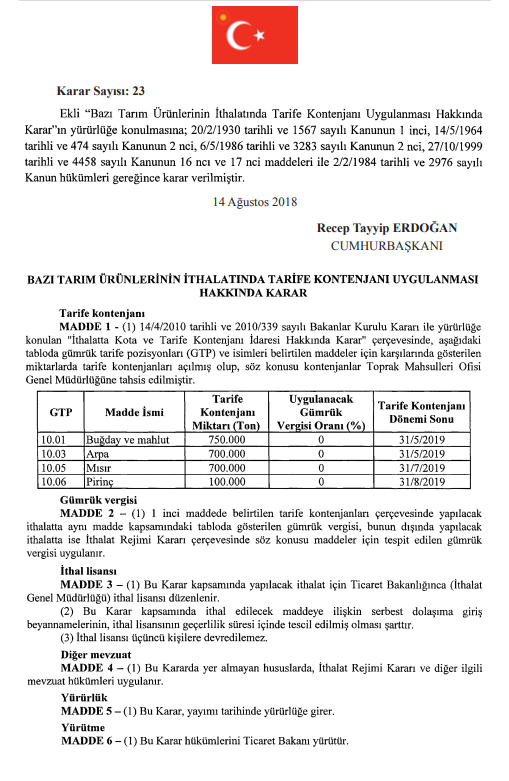 Karar Sayısı: 23

Ekli "Bazı Tarım Ürünlerinin İthalatında Tarife Kontenjanı Uygulanması Hakkında Karar"ın yürürlüğe konulmasına; 20/2/1930 tarihli ve 1567 sayılı Kanunun 1 inci, 14/5/1964 tarihli ve 474 sayılı Kanunun 2 nci, 6/5/1986 tarihli ve 3283 sayılı Kanunun 2 nci, 27/10/1999 tarihli ve 4458 sayılı Kanunun 16 ncı ve 17 nci maddeleri ile 2/2/1984 tarihli ve 2976 sayılı Kanun hükümleri gereğince karar verilmiştir.

14 Ağustos 2018

Recep Tayyip ERDOĞAN
CUMHURBAŞKANI

BAZI TARIM ÜRÜNLERİNİN İTHALATINDA TARİFE KONTENJANI UYGULANMASI HAKKINDA KARAR

Tarife kontenjanı

MADDE 1 - (1) 14/4/2010 tarihli ve 2010/339 sayılı Bakanlar Kurulu Kararı ile yürürlüğe konulan "İthalatta Kota ve Tarife Kontenjanı İdaresi Hakkında Karar" çerçevesinde, aşağıdaki tabloda gümrük tarife pozisyonları (GTP) ve isimleri belirtilen maddeler için karşılarında gösterilen miktarlarda tarife kontenjanları açılmış olup, söz konusu kontenjanlar Toprak Mahsulleri Ofisi Genel Müdürlüğüne tahsis edilmiştir.

| GTP | Madde İsmi | Tarife Kontenjanı Miktarı (Ton) | Uygulanacak Gümrük Vergisi Oranı (%) | Tarife Kontenjanı Dönemi Sonu |
|---|---|---|---|---|
| 10.01 | Buğday ve mahlut | 750.000 | 0 | 31/5/2019 |
| 10.03 | Arpa | 700.000 | 0 | 31/5/2019 |
| 10.05 | Mısır | 700.000 | 0 | 31/7/2019 |
| 10.06 | Pirinç | 100.000 | 0 | 31/8/2019 |

Gümrük vergisi

MADDE 2 – (1) 1 inci maddede belirtilen tarife kontenjanları çerçevesinde yapılacak ithalatta aynı madde kapsamındaki tabloda gösterilen gümrük vergisi, bunun dışında yapılacak ithalatta ise İthalat Rejimi Kararı çerçevesinde söz konusu maddeler için tespit edilen gümrük vergisi uygulanır.

İthal lisansı

MADDE 3 – (1) Bu Karar kapsamında yapılacak ithalat için Ticaret Bakanlığınca (İthalat Genel Müdürlüğü) ithal lisansı düzenlenir.

(2) Bu Karar kapsamında ithal edilecek maddeye ilişkin serbest dolaşıma giriş beyannamelerinin, ithal lisansının geçerlilik süresi içinde tescil edilmiş olması şarttır.

(3) İthal lisansı üçüncü kişilere devredilemez.

Diğer mevzuat

MADDE 4 – (1) Bu Kararda yer almayan hususlarda, İthalat Rejimi Kararı ve diğer ilgili mevzuat hükümleri uygulanır.

Yürürlük

MADDE 5 – (1) Bu Karar, yayımı tarihinde yürürlüğe girer.

Yürütme

MADDE 6 – (1) Bu Karar hükümlerini Ticaret Bakanı yürütür.